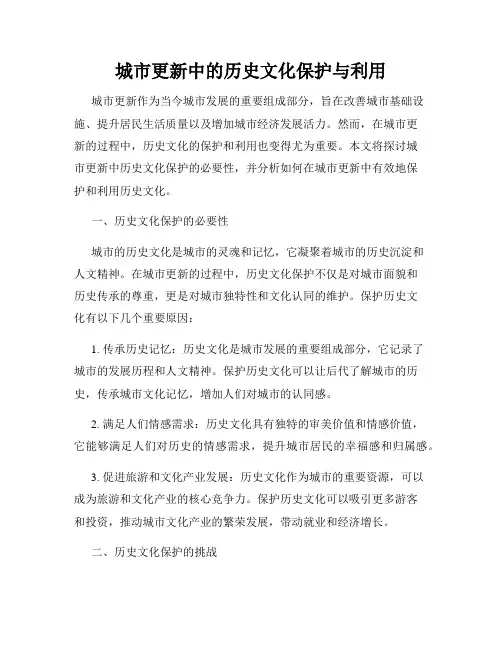 城市更新中的历史文化保护与利用

城市更新作为当今城市发展的重要组成部分，旨在改善城市基础设施、提升居民生活质量以及增加城市经济发展活力。然而，在城市更新的过程中，历史文化的保护和利用也变得尤为重要。本文将探讨城市更新中历史文化保护的必要性，并分析如何在城市更新中有效地保护和利用历史文化。

一、历史文化保护的必要性

城市的历史文化是城市的灵魂和记忆，它凝聚着城市的历史沉淀和人文精神。在城市更新的过程中，历史文化保护不仅是对城市面貌和历史传承的尊重，更是对城市独特性和文化认同的维护。保护历史文化有以下几个重要原因：

1. 传承历史记忆：历史文化是城市发展的重要组成部分，它记录了城市的发展历程和人文精神。保护历史文化可以让后代了解城市的历史，传承城市文化记忆，增加人们对城市的认同感。

2. 满足人们情感需求：历史文化具有独特的审美价值和情感价值，它能够满足人们对历史的情感需求，提升城市居民的幸福感和归属感。

3. 促进旅游和文化产业发展：历史文化作为城市的重要资源，可以成为旅游和文化产业的核心竞争力。保护历史文化可以吸引更多游客和投资，推动城市文化产业的繁荣发展，带动就业和经济增长。

二、历史文化保护的挑战